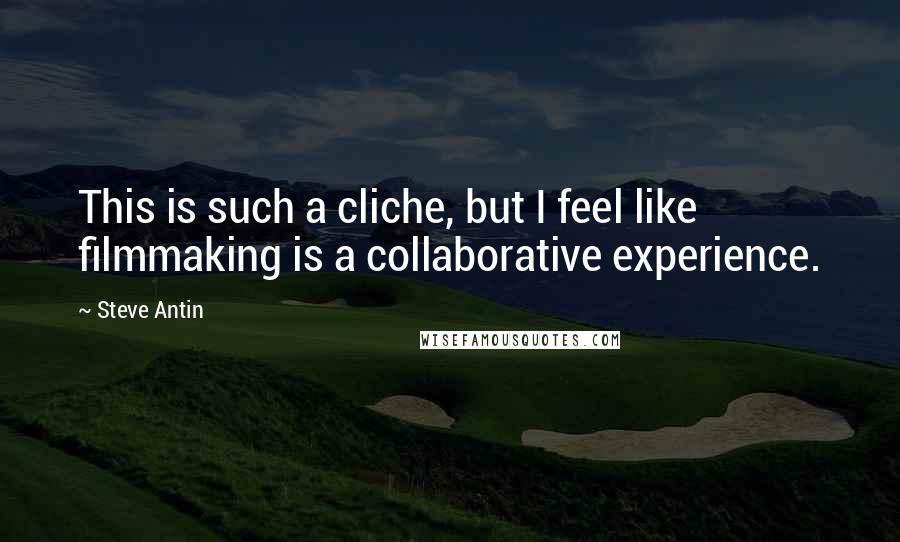 This is such a cliche, but I feel like filmmaking is a collaborative experience.

~ Steve Antin

WISEFAMOUSQUOTES.COM